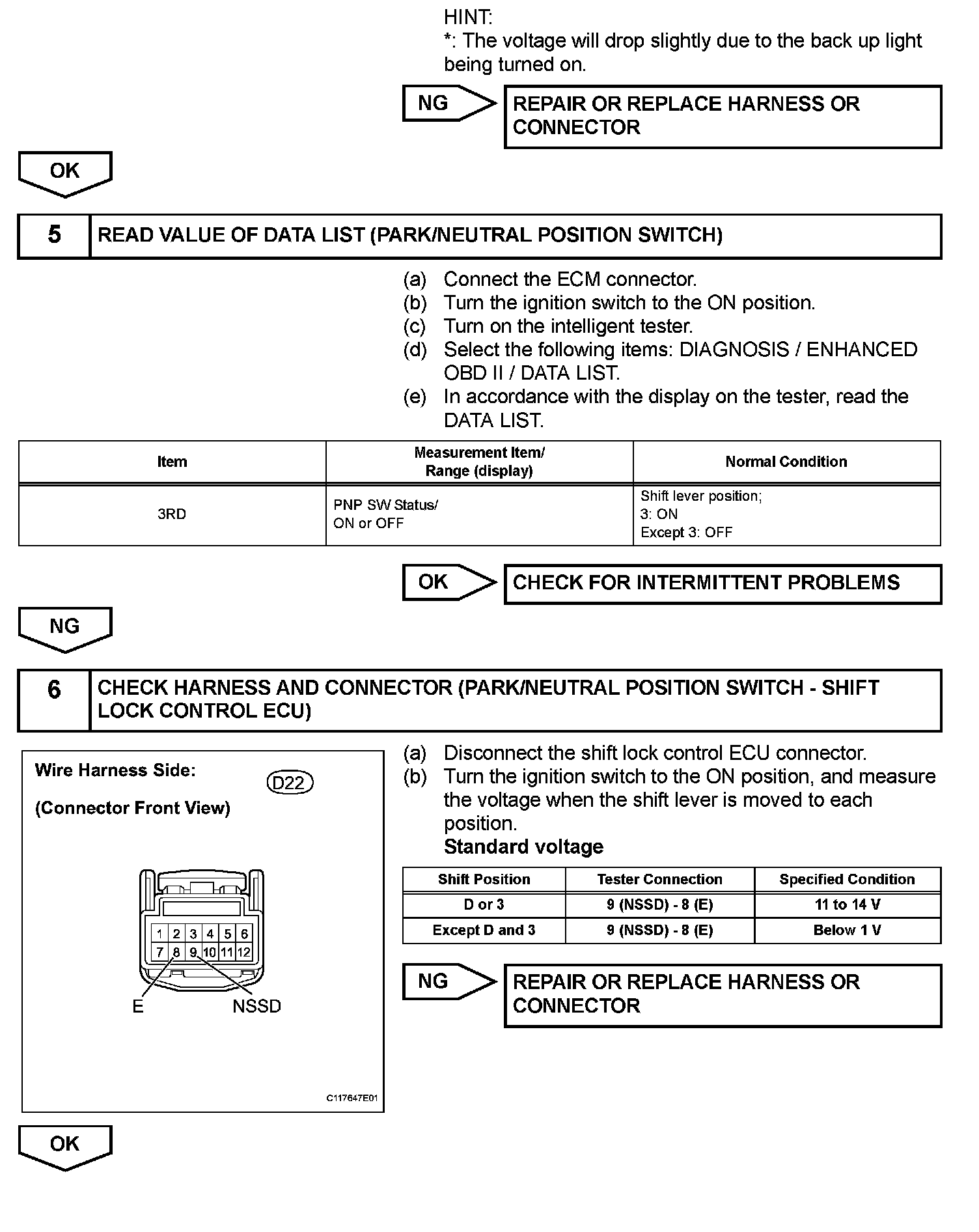 HINT:
*: The voltage will drop slightly due to the back up light being turned on.

NG

REPAIR OR REPLACE HARNESS OR CONNECTOR

OK

5 READ VALUE OF DATA LIST (PARK/NEUTRAL POSITION SWITCH)

(a) Connect the ECM connector.
(b) Turn the ignition switch to the ON position.
(c) Turn on the intelligent tester.
(d) Select the following items: DIAGNOSIS / ENHANCED OBD II / DATA LIST.
(e) In accordance with the display on the tester, read the DATA LIST.

| Item | Measurement Item/ Range (display) | Normal Condition |
|---|---|---|
| 3RD | PNP SW Status/ ON or OFF | Shift lever position; 3: ON Except 3: OFF |

OK

CHECK FOR INTERMITTENT PROBLEMS

NG

6 CHECK HARNESS AND CONNECTOR (PARK/NEUTRAL POSITION SWITCH - SHIFT LOCK CONTROL ECU)

Wire Harness Side:
D22
(Connector Front View)
1 2 3 4 5 6
7 8 9 10 11 12
E
NSSD
C117647E01

(a) Disconnect the shift lock control ECU connector.
(b) Turn the ignition switch to the ON position, and measure the voltage when the shift lever is moved to each position.
Standard voltage

| Shift Position | Tester Connection | Specified Condition |
|---|---|---|
| D or 3 | 9 (NSSD) - 8 (E) | 11 to 14 V |
| Except D and 3 | 9 (NSSD) - 8 (E) | Below 1 V |

NG

REPAIR OR REPLACE HARNESS OR CONNECTOR

OK